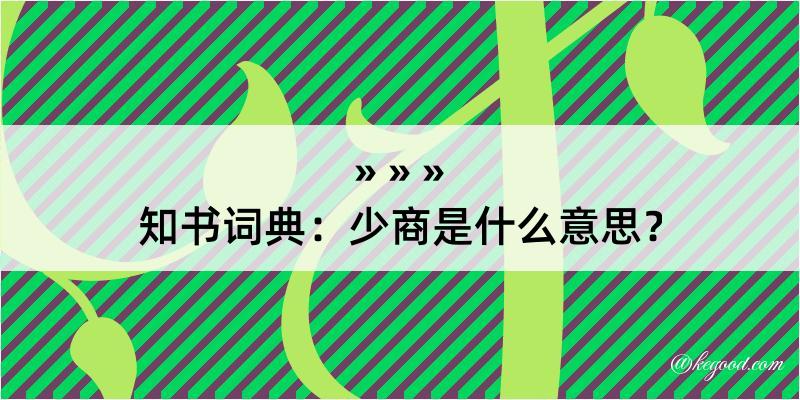 » » »
知书词典：少商是什么意思？

@kegood.com